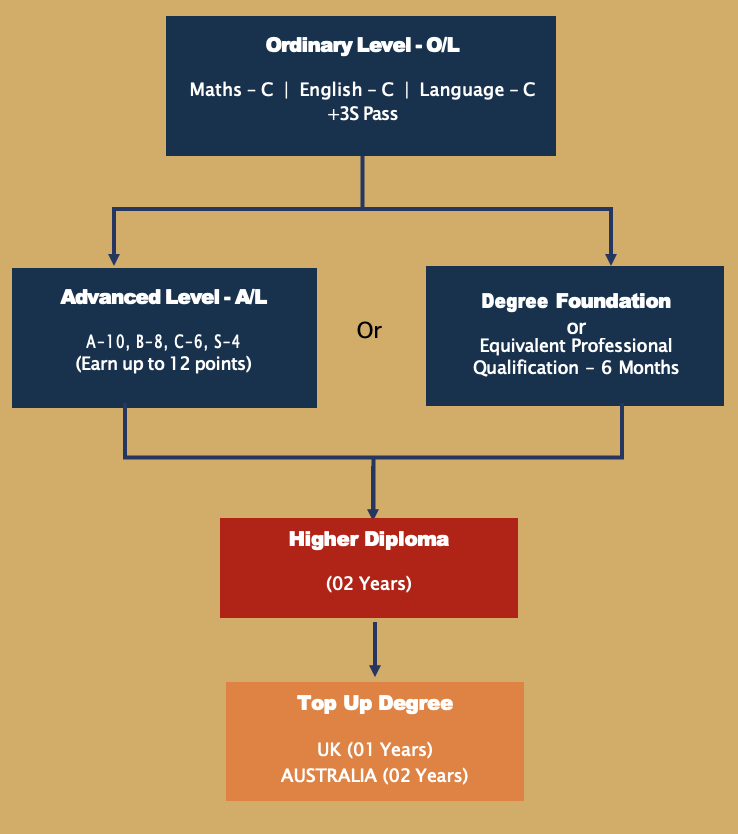 Ordinary Level - O/L

Maths – C | English – C | Language – C
+3S Pass

Advanced Level - A/L

A-10, B-8, C-6, S-4
(Earn up to 12 points)

Or

Degree Foundation
or
Equivalent Professional Qualification – 6 Months

Higher Diploma

(02 Years)

Top Up Degree

UK (01 Years)
AUSTRALIA (02 Years)